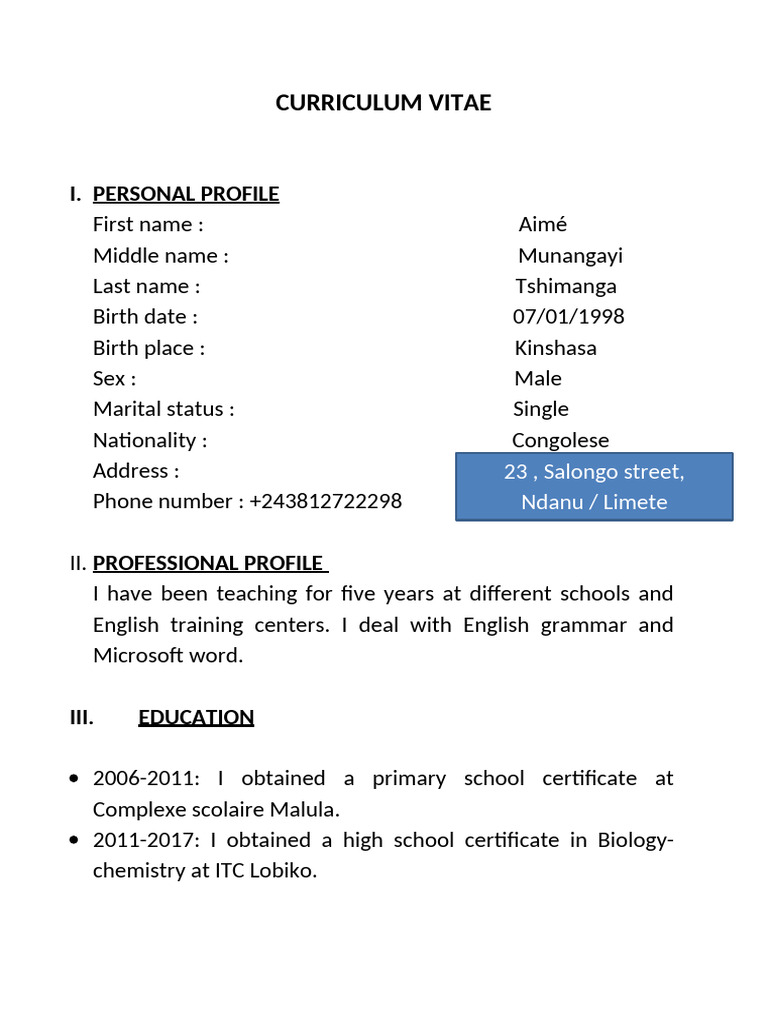 CURRICULUM VITAE

I. PERSONAL PROFILE

First name : Aimé
Middle name : Munangayi
Last name : Tshimanga
Birth date : 07/01/1998
Birth place : Kinshasa
Sex : Male
Marital status : Single
Nationality : Congolese
Address : 23 , Salongo street, Ndanu / Limete
Phone number : +243812722298

II. PROFESSIONAL PROFILE

I have been teaching for five years at different schools and English training centers. I deal with English grammar and Microsoft word.

III. EDUCATION

• 2006-2011: I obtained a primary school certificate at Complexe scolaire Malula.
• 2011-2017: I obtained a high school certificate in Biology-chemistry at ITC Lobiko.